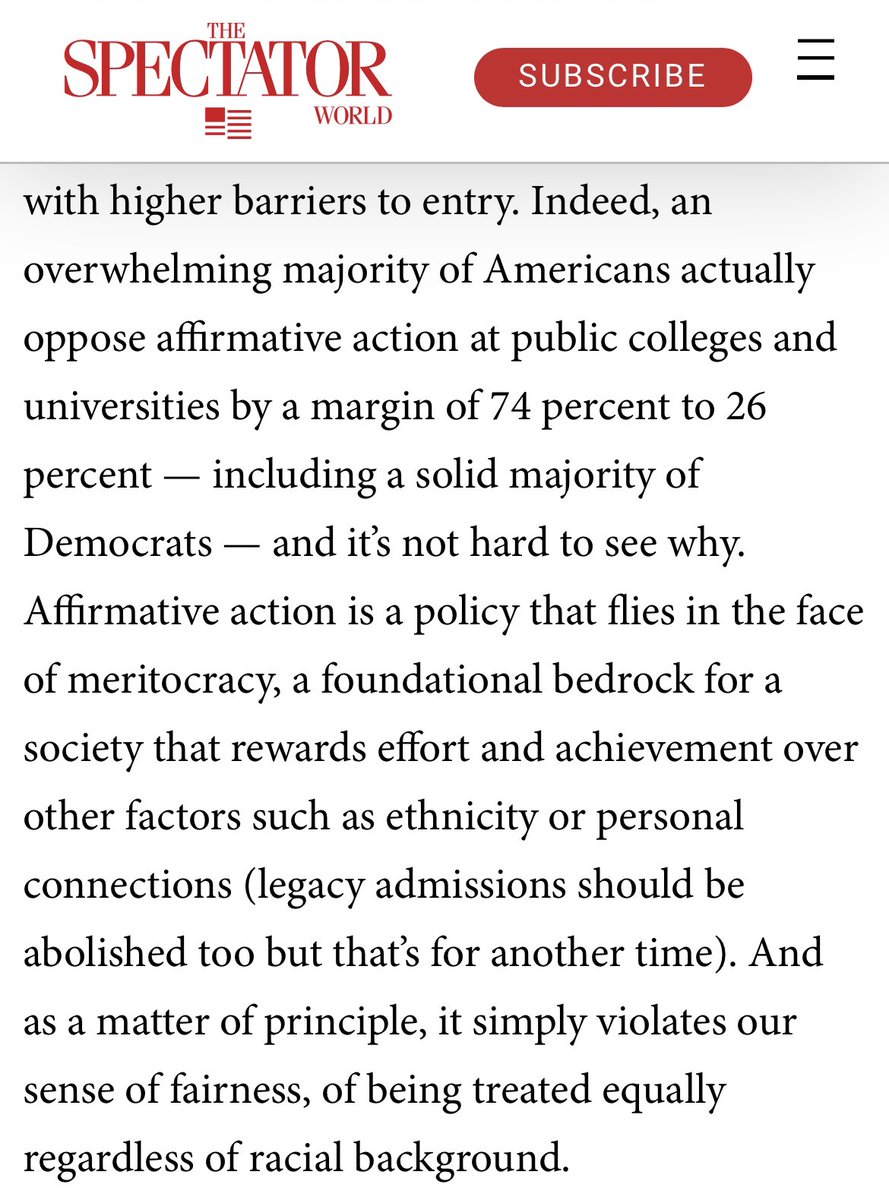 THE SPECTATOR WORLD

SUBSCRIBE

with higher barriers to entry. Indeed, an overwhelming majority of Americans actually oppose affirmative action at public colleges and universities by a margin of 74 percent to 26 percent — including a solid majority of Democrats — and it's not hard to see why. Affirmative action is a policy that flies in the face of meritocracy, a foundational bedrock for a society that rewards effort and achievement over other factors such as ethnicity or personal connections (legacy admissions should be abolished too but that's for another time). And as a matter of principle, it simply violates our sense of fairness, of being treated equally regardless of racial background.